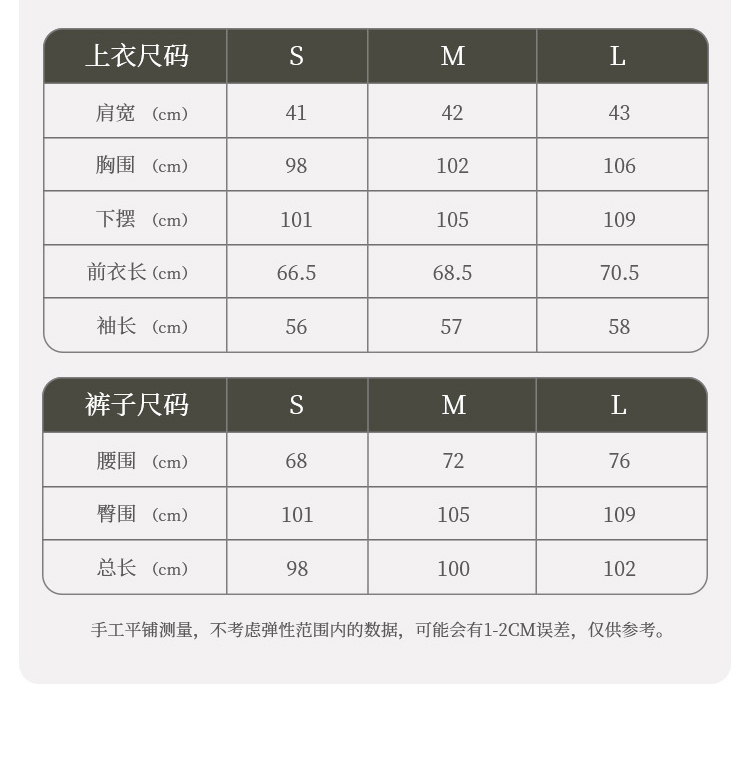 | 上衣尺码 | S | M | L |
|---|---|---|---|
| 肩宽 （cm） | 41 | 42 | 43 |
| 胸围 （cm） | 98 | 102 | 106 |
| 下摆 （cm） | 101 | 105 | 109 |
| 前衣长（cm） | 66.5 | 68.5 | 70.5 |
| 袖长 （cm） | 56 | 57 | 58 |

| 裤子尺码 | S | M | L |
|---|---|---|---|
| 腰围 （cm） | 68 | 72 | 76 |
| 臀围 （cm） | 101 | 105 | 109 |
| 总长 （cm） | 98 | 100 | 102 |

手工平铺测量，不考虑弹性范围内的数据，可能会有1-2CM误差，仅供参考。